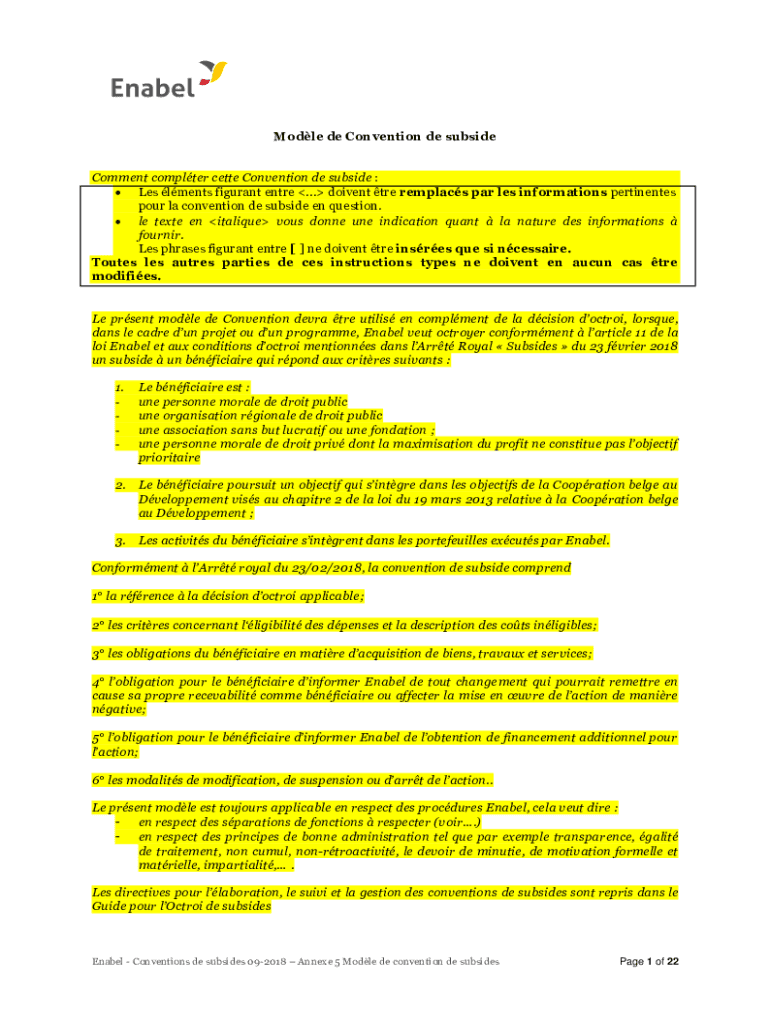 Enabel

Modèle de Convention de subside

Comment compléter cette Convention de subside :
• Les éléments figurant entre <…> doivent être remplacés par les informations pertinentes pour la convention de subside en question.
• le texte en <italique> vous donne une indication quant à la nature des informations à fournir.
Les phrases figurant entre [ ] ne doivent être insérées que si nécessaire.
Toutes les autres parties de ces instructions types ne doivent en aucun cas être modifiées.

Le présent modèle de Convention devra être utilisé en complément de la décision d'octroi, lorsque, dans le cadre d'un projet ou d'un programme, Enabel veut octroyer conformément à l'article 11 de la loi Enabel et aux conditions d'octroi mentionnées dans l'Arrêté Royal « Subsides » du 23 février 2018 un subside à un bénéficiaire qui répond aux critères suivants :

1. Le bénéficiaire est :
- une personne morale de droit public
- une organisation régionale de droit public
- une association sans but lucratif ou une fondation ;
- une personne morale de droit privé dont la maximisation du profit ne constitue pas l'objectif prioritaire

2. Le bénéficiaire poursuit un objectif qui s'intègre dans les objectifs de la Coopération belge au Développement visés au chapitre 2 de la loi du 19 mars 2013 relative à la Coopération belge au Développement ;

3. Les activités du bénéficiaire s'intègrent dans les portefeuilles exécutés par Enabel.

Conformément à l'Arrêté royal du 23/02/2018, la convention de subside comprend

1° la référence à la décision d'octroi applicable;

2° les critères concernant l'éligibilité des dépenses et la description des coûts inéligibles;

3° les obligations du bénéficiaire en matière d'acquisition de biens, travaux et services;

4° l'obligation pour le bénéficiaire d'informer Enabel de tout changement qui pourrait remettre en cause sa propre recevabilité comme bénéficiaire ou affecter la mise en œuvre de l'action de manière négative;

5° l'obligation pour le bénéficiaire d'informer Enabel de l'obtention de financement additionnel pour l'action;

6° les modalités de modification, de suspension ou d'arrêt de l'action..

Le présent modèle est toujours applicable en respect des procédures Enabel, cela veut dire :
- en respect des séparations de fonctions à respecter (voir….)
- en respect des principes de bonne administration tel que par exemple transparence, égalité de traitement, non cumul, non-rétroactivité, le devoir de minutie, de motivation formelle et matérielle, impartialité,… .

Les directives pour l'élaboration, le suivi et la gestion des conventions de subsides sont repris dans le Guide pour l'Octroi de subsides

Enabel - Conventions de subsides 09-2018 – Annexe 5 Modèle de convention de subsides Page 1 of 22